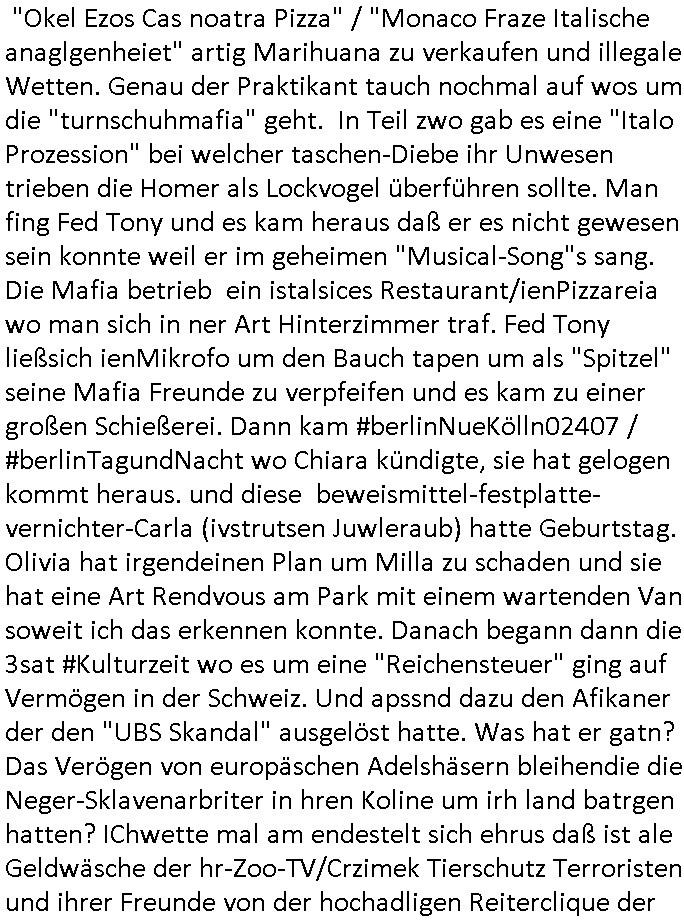 "Okel Ezos Cas noatra Pizza" / "Monaco Fraze Italische anaglgenheiet" artig Marihuana zu verkaufen und illegale Wetten. Genau der Praktikant tauch nochmal auf wos um die "turnschuhmafia" geht. In Teil zwo gab es eine "Italo Prozession" bei welcher taschen-Diebe ihr Unwesen trieben die Homer als Lockvogel überführen sollte. Man fing Fed Tony und es kam heraus daß er es nicht gewesen sein konnte weil er im geheimen "Musical-Song"s sang. Die Mafia betrieb ein istalsices Restaurant/ienPizzareia wo man sich in ner Art Hinterzimmer traf. Fed Tony ließsich ienMikrofo um den Bauch tapen um als "Spitzel" seine Mafia Freunde zu verpfeifen und es kam zu einer großen Schießerei. Dann kam #berlinNueKölln02407 / #berlinTagundNacht wo Chiara kündigte, sie hat gelogen kommt heraus. und diese beweismittel-festplatte-vernichter-Carla (ivstrutsen Juwleraub) hatte Geburtstag. Olivia hat irgendeinen Plan um Milla zu schaden und sie hat eine Art Rendvous am Park mit einem wartenden Van soweit ich das erkennen konnte. Danach begann dann die 3sat #Kulturzeit wo es um eine "Reichensteuer" ging auf Vermögen in der Schweiz. Und apssnd dazu den Afikaner der den "UBS Skandal" ausgelöst hatte. Was hat er gatn? Das Verögen von europäschen Adelshäsern bleihendie die Neger-Sklavenarbriter in hren Koline um irh land batrgen hatten? IChwette mal am endestelt sich ehrus daß ist ale Geldwäsche der hr-Zoo-TV/Crzimek Tierschutz Terroristen und ihrer Freunde von der hochadligen Reiterclique der